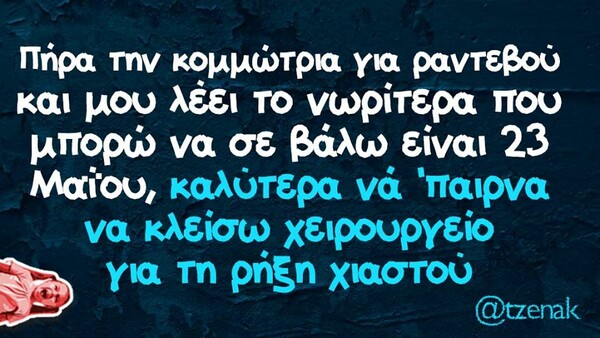 Πήρα την κομμώτρια για ραντεβού και μου λέει το νωρίτερα που μπορώ να σε βάλω είναι 23 Μαΐου, καλύτερα νά 'παιρνα να κλείσω χειρουργείο για τη ρήξη χιαστού

@tzenak